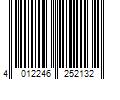 4 012246 252132